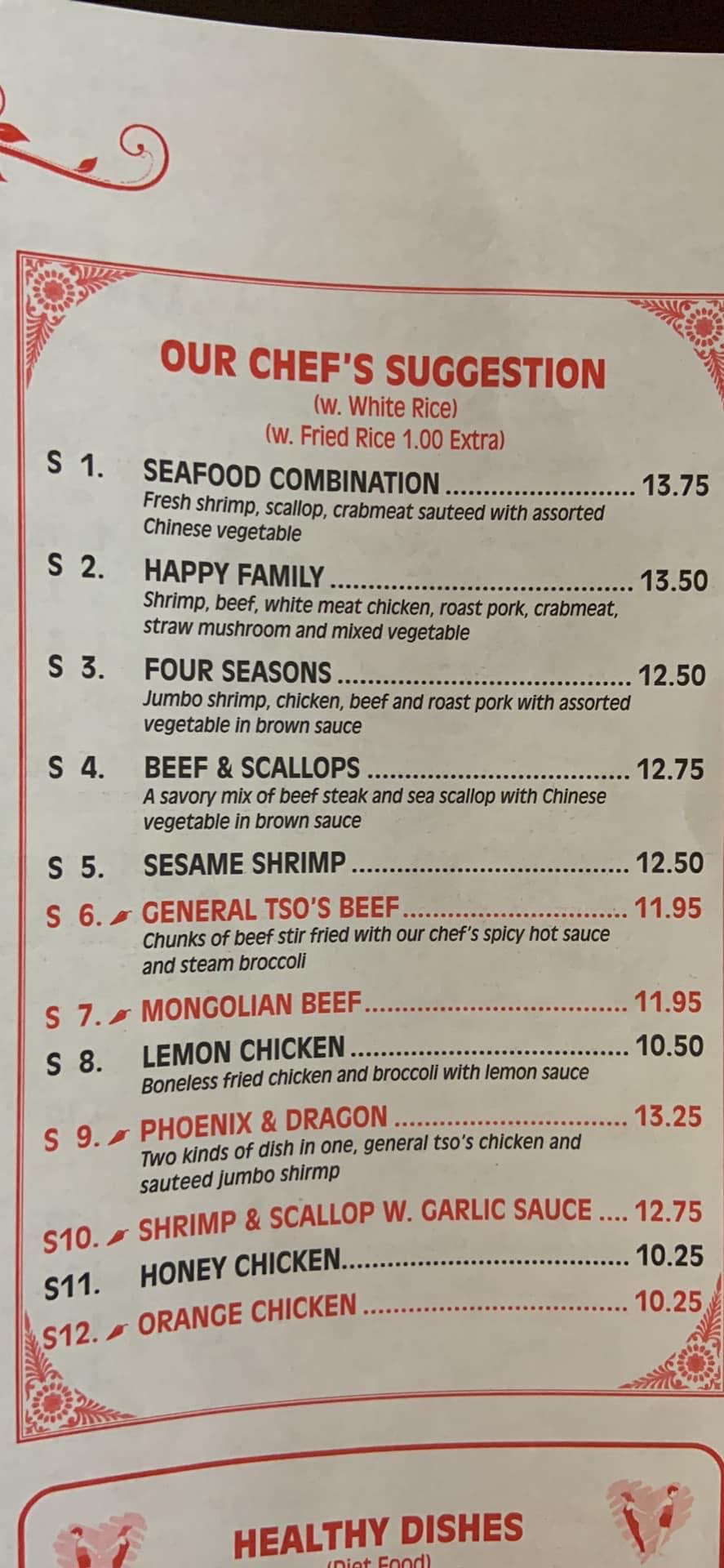 OUR CHEF'S SUGGESTION
(w. White Rice)
(w. Fried Rice 1.00 Extra)

S 1. SEAFOOD COMBINATION 13.75
Fresh shrimp, scallop, crabmeat sauteed with assorted Chinese vegetable

S 2. HAPPY FAMILY 13.50
Shrimp, beef, white meat chicken, roast pork, crabmeat, straw mushroom and mixed vegetable

S 3. FOUR SEASONS 12.50
Jumbo shrimp, chicken, beef and roast pork with assorted vegetable in brown sauce

S 4. BEEF & SCALLOPS 12.75
A savory mix of beef steak and sea scallop with Chinese vegetable in brown sauce

S 5. SESAME SHRIMP 12.50

S 6. GENERAL TSO'S BEEF 11.95
Chunks of beef stir fried with our chef's spicy hot sauce and steam broccoli

S 7. MONGOLIAN BEEF 11.95

S 8. LEMON CHICKEN 10.50
Boneless fried chicken and broccoli with lemon sauce

S 9. PHOENIX & DRAGON 13.25
Two kinds of dish in one, general tso's chicken and sauteed jumbo shirmp

S10. SHRIMP & SCALLOP W. GARLIC SAUCE 12.75

S11. HONEY CHICKEN 10.25

S12. ORANGE CHICKEN 10.25

HEALTHY DISHES
(Diet Food)